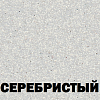 СЕРЕБРИСТЫЙ